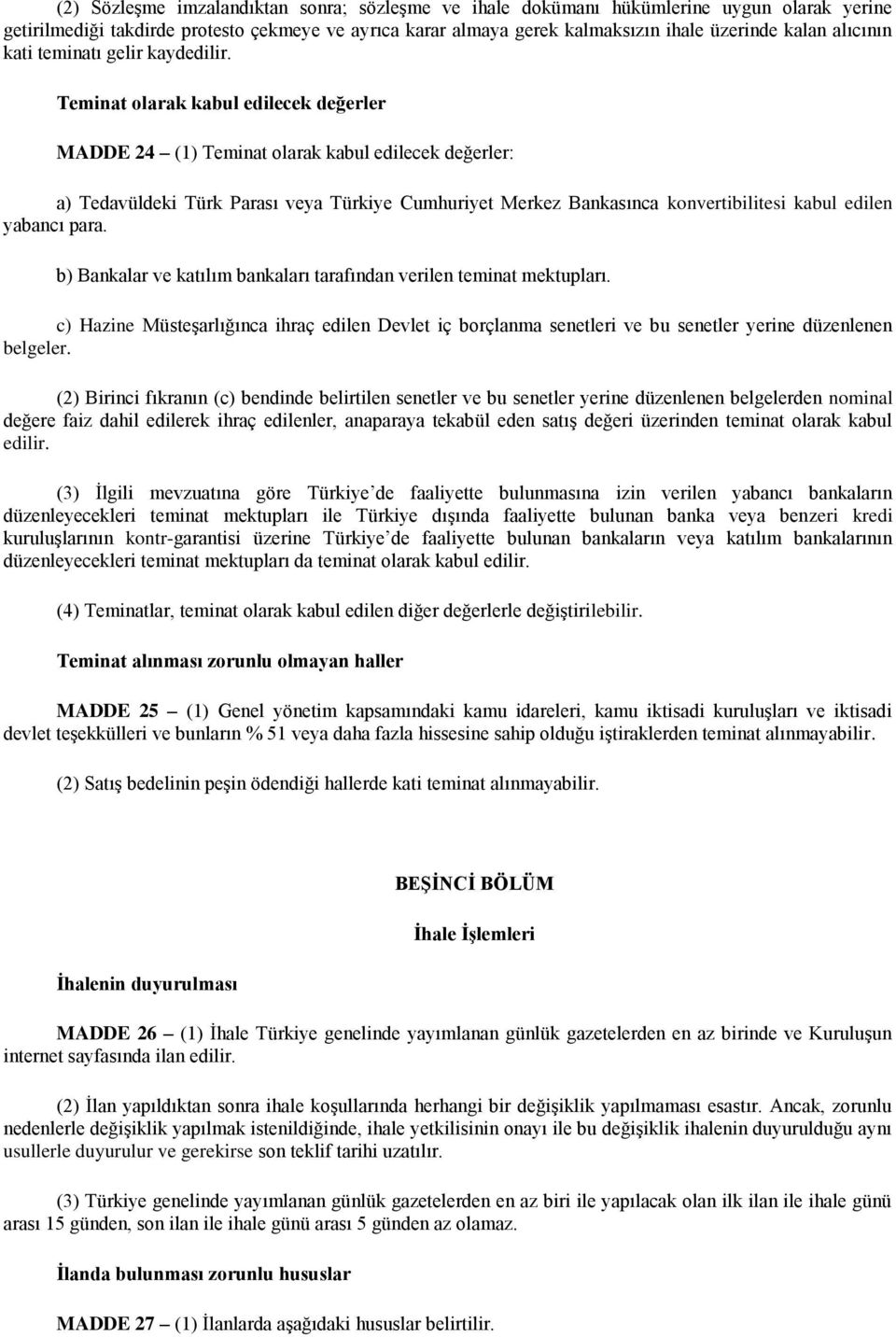 (2) Sözleşme imzalandıktan sonra; sözleşme ve ihale dokümanı hükümlerine uygun olarak yerine getirilmediği takdirde protesto çekmeye ve ayrıca karar almaya gerek kalmaksızın ihale üzerinde kalan alıcının kati teminatı gelir kaydedilir.

Teminat olarak kabul edilecek değerler

MADDE 24 – (1) Teminat olarak kabul edilecek değerler:

a) Tedavüldeki Türk Parası veya Türkiye Cumhuriyet Merkez Bankasınca konvertibilitesi kabul edilen yabancı para.

b) Bankalar ve katılım bankaları tarafından verilen teminat mektupları.

c) Hazine Müsteşarlığınca ihraç edilen Devlet iç borçlanma senetleri ve bu senetler yerine düzenlenen belgeler.

(2) Birinci fıkranın (c) bendinde belirtilen senetler ve bu senetler yerine düzenlenen belgelerden nominal değere faiz dahil edilerek ihraç edilenler, anaparaya tekabül eden satış değeri üzerinden teminat olarak kabul edilir.

(3) İlgili mevzuatına göre Türkiye'de faaliyette bulunmasına izin verilen yabancı bankaların düzenleyecekleri teminat mektupları ile Türkiye dışında faaliyette bulunan banka veya benzeri kredi kuruluşlarının kontr-garantisi üzerine Türkiye'de faaliyette bulunan bankaların veya katılım bankalarının düzenleyecekleri teminat mektupları da teminat olarak kabul edilir.

(4) Teminatlar, teminat olarak kabul edilen diğer değerlerle değiştirilebilir.

Teminat alınması zorunlu olmayan haller

MADDE 25 – (1) Genel yönetim kapsamındaki kamu idareleri, kamu iktisadi kuruluşları ve iktisadi devlet teşekkülleri ve bunların % 51 veya daha fazla hissesine sahip olduğu iştiraklerden teminat alınmayabilir.

(2) Satış bedelinin peşin ödendiği hallerde kati teminat alınmayabilir.

BEŞİNCİ BÖLÜM

İhale İşlemleri

İhalenin duyurulması

MADDE 26 – (1) İhale Türkiye genelinde yayımlanan günlük gazetelerden en az birinde ve Kuruluşun internet sayfasında ilan edilir.

(2) İlan yapıldıktan sonra ihale koşullarında herhangi bir değişiklik yapılmaması esastır. Ancak, zorunlu nedenlerle değişiklik yapılmak istenildiğinde, ihale yetkilisinin onayı ile bu değişiklik ihalenin duyurulduğu aynı usullerle duyurulur ve gerekirse son teklif tarihi uzatılır.

(3) Türkiye genelinde yayımlanan günlük gazetelerden en az biri ile yapılacak olan ilk ilan ile ihale günü arası 15 günden, son ilan ile ihale günü arası 5 günden az olamaz.

İlanda bulunması zorunlu hususlar

MADDE 27 – (1) İlanlarda aşağıdaki hususlar belirtilir.